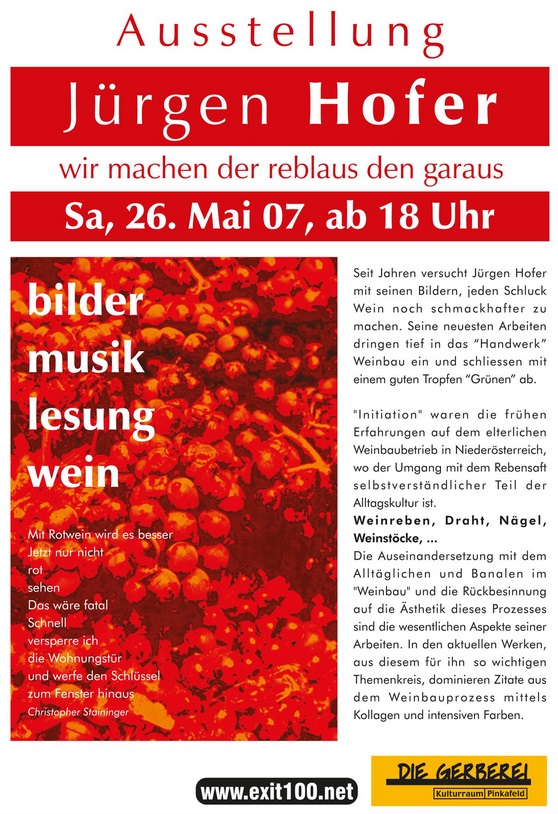 Ausstellung

Jürgen Hofer

wir machen der reblaus den garaus

Sa, 26. Mai 07, ab 18 Uhr

bilder
musik
lesung
wein

Mit Rotwein wird es besser
Jetzt nur nicht
rot
sehen
Das wäre fatal
Schnell
versperre ich
die Wohnungstür
und werfe den Schlüssel
zum Fenster hinaus
Christopher Staininger

Seit Jahren versucht Jürgen Hofer mit seinen Bildern, jeden Schluck Wein noch schmackhafter zu machen. Seine neuesten Arbeiten dringen tief in das "Handwerk" Weinbau ein und schliessen mit einem guten Tropfen "Grünen" ab.

"Initiation" waren die frühen Erfahrungen auf dem elterlichen Weinbaubetrieb in Niederösterreich, wo der Umgang mit dem Rebensaft selbstverständlicher Teil der Alltagskultur ist.

Weinreben, Draht, Nägel, Weinstöcke, ...
Die Auseinandersetzung mit dem Alltäglichen und Banalen im "Weinbau" und die Rückbesinnung auf die Ästhetik dieses Prozesses sind die wesentlichen Aspekte seiner Arbeiten. In den aktuellen Werken, aus diesem für ihn so wichtigen Themenkreis, dominieren Zitate aus dem Weinbauprozess mittels Kollagen und intensiven Farben.

www.exit100.net

DIE GERBEREI
Kulturraum Pinkafeld